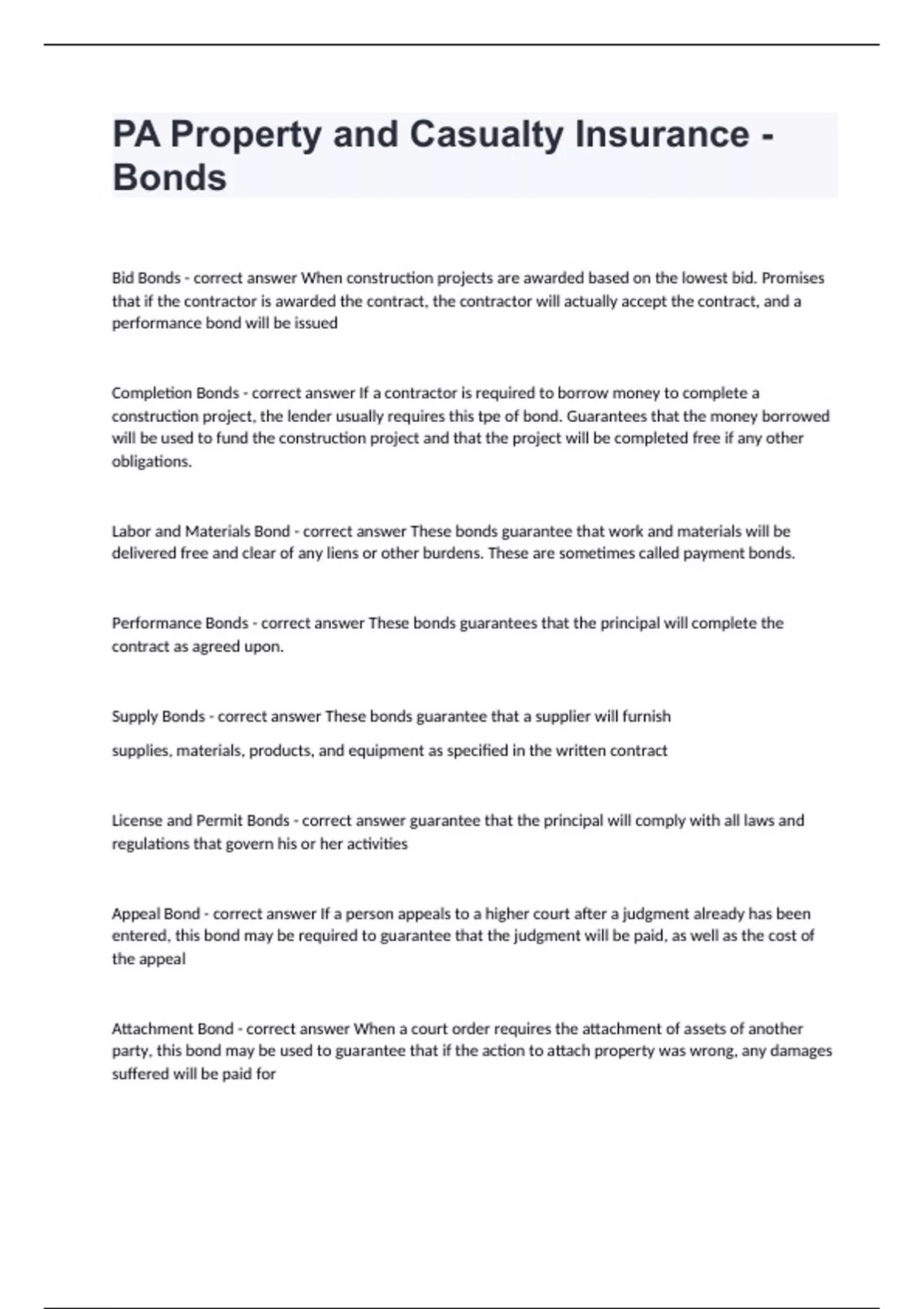 PA Property and Casualty Insurance - Bonds

Bid Bonds - correct answer When construction projects are awarded based on the lowest bid. Promises that if the contractor is awarded the contract, the contractor will actually accept the contract, and a performance bond will be issued

Completion Bonds - correct answer If a contractor is required to borrow money to complete a construction project, the lender usually requires this tpe of bond. Guarantees that the money borrowed will be used to fund the construction project and that the project will be completed free if any other obligations.

Labor and Materials Bond - correct answer These bonds guarantee that work and materials will be delivered free and clear of any liens or other burdens. These are sometimes called payment bonds.

Performance Bonds - correct answer These bonds guarantees that the principal will complete the contract as agreed upon.

Supply Bonds - correct answer These bonds guarantee that a supplier will furnish

supplies, materials, products, and equipment as specified in the written contract

License and Permit Bonds - correct answer guarantee that the principal will comply with all laws and regulations that govern his or her activities

Appeal Bond - correct answer If a person appeals to a higher court after a judgment already has been entered, this bond may be required to guarantee that the judgment will be paid, as well as the cost of the appeal

Attachment Bond - correct answer When a court order requires the attachment of assets of another party, this bond may be used to guarantee that if the action to attach property was wrong, any damages suffered will be paid for